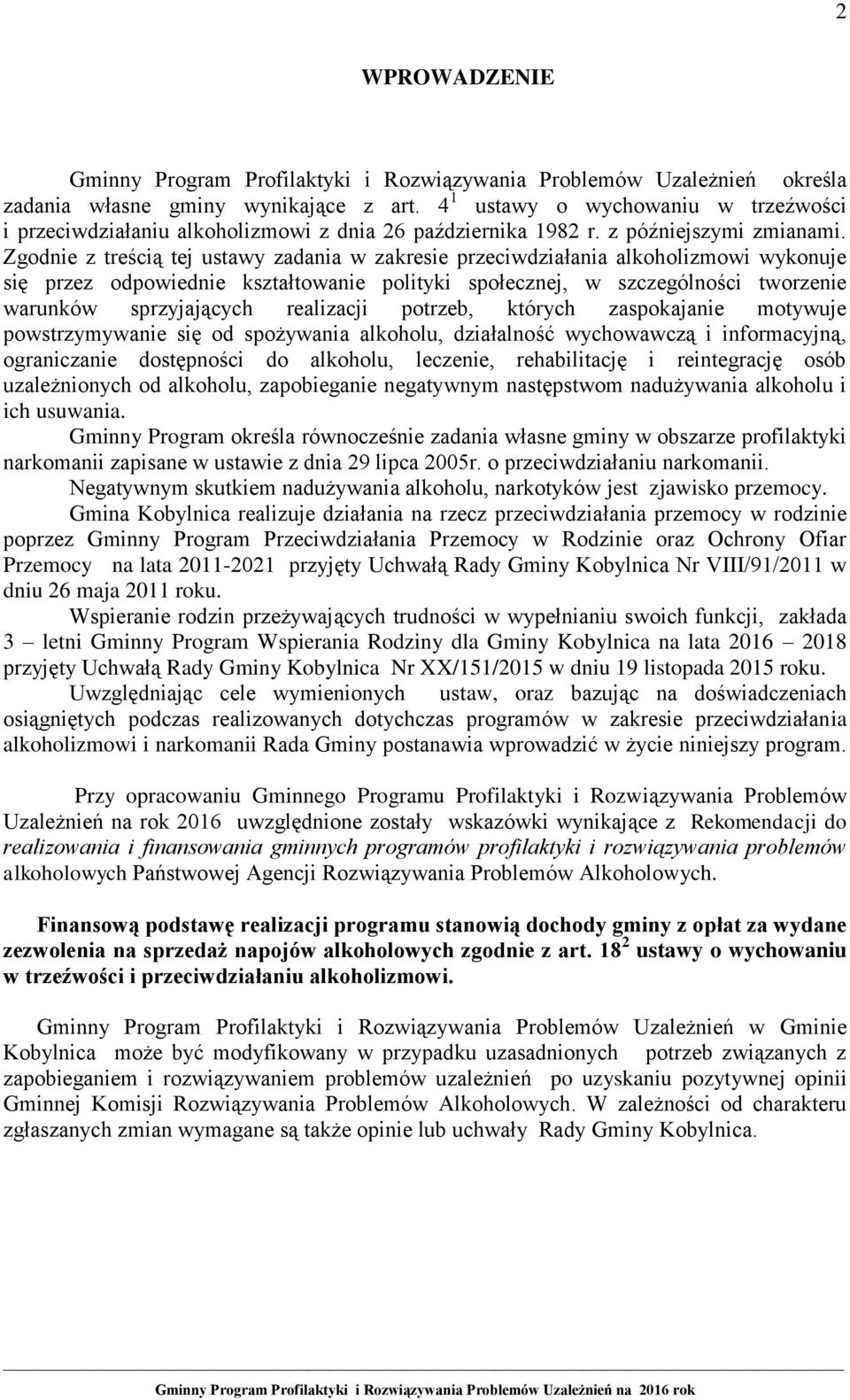 2

WPROWADZENIE

Gminny Program Profilaktyki i Rozwiązywania Problemów Uzależnień określa zadania własne gminy wynikające z art. $4^1$ ustawy o wychowaniu w trzeźwości i przeciwdziałaniu alkoholizmowi z dnia 26 października 1982 r. z późniejszymi zmianami. Zgodnie z treścią tej ustawy zadania w zakresie przeciwdziałania alkoholizmowi wykonuje się przez odpowiednie kształtowanie polityki społecznej, w szczególności tworzenie warunków sprzyjających realizacji potrzeb, których zaspokajanie motywuje powstrzymywanie się od spożywania alkoholu, działalność wychowawczą i informacyjną, ograniczanie dostępności do alkoholu, leczenie, rehabilitację i reintegrację osób uzależnionych od alkoholu, zapobieganie negatywnym następstwom nadużywania alkoholu i ich usuwania.
Gminny Program określa równocześnie zadania własne gminy w obszarze profilaktyki narkomanii zapisane w ustawie z dnia 29 lipca 2005r. o przeciwdziałaniu narkomanii.
Negatywnym skutkiem nadużywania alkoholu, narkotyków jest zjawisko przemocy.
Gmina Kobylnica realizuje działania na rzecz przeciwdziałania przemocy w rodzinie poprzez Gminny Program Przeciwdziałania Przemocy w Rodzinie oraz Ochrony Ofiar Przemocy na lata 2011-2021 przyjęty Uchwałą Rady Gminy Kobylnica Nr VIII/91/2011 w dniu 26 maja 2011 roku.
Wspieranie rodzin przeżywających trudności w wypełnianiu swoich funkcji, zakłada 3 – letni Gminny Program Wspierania Rodziny dla Gminy Kobylnica na lata 2016 – 2018 przyjęty Uchwałą Rady Gminy Kobylnica Nr XX/151/2015 w dniu 19 listopada 2015 roku.
Uwzględniając cele wymienionych ustaw, oraz bazując na doświadczeniach osiągniętych podczas realizowanych dotychczas programów w zakresie przeciwdziałania alkoholizmowi i narkomanii Rada Gminy postanawia wprowadzić w życie niniejszy program.

Przy opracowaniu Gminnego Programu Profilaktyki i Rozwiązywania Problemów Uzależnień na rok 2016 uwzględnione zostały wskazówki wynikające z Rekomendacji do realizowania i finansowania gminnych programów profilaktyki i rozwiązywania problemów alkoholowych Państwowej Agencji Rozwiązywania Problemów Alkoholowych.

Finansową podstawę realizacji programu stanowią dochody gminy z opłat za wydane zezwolenia na sprzedaż napojów alkoholowych zgodnie z art. $18^2$ ustawy o wychowaniu w trzeźwości i przeciwdziałaniu alkoholizmowi.

Gminny Program Profilaktyki i Rozwiązywania Problemów Uzależnień w Gminie Kobylnica może być modyfikowany w przypadku uzasadnionych potrzeb związanych z zapobieganiem i rozwiązywaniem problemów uzależnień po uzyskaniu pozytywnej opinii Gminnej Komisji Rozwiązywania Problemów Alkoholowych. W zależności od charakteru zgłaszanych zmian wymagane są także opinie lub uchwały Rady Gminy Kobylnica.

Gminny Program Profilaktyki i Rozwiązywania Problemów Uzależnień na 2016 rok